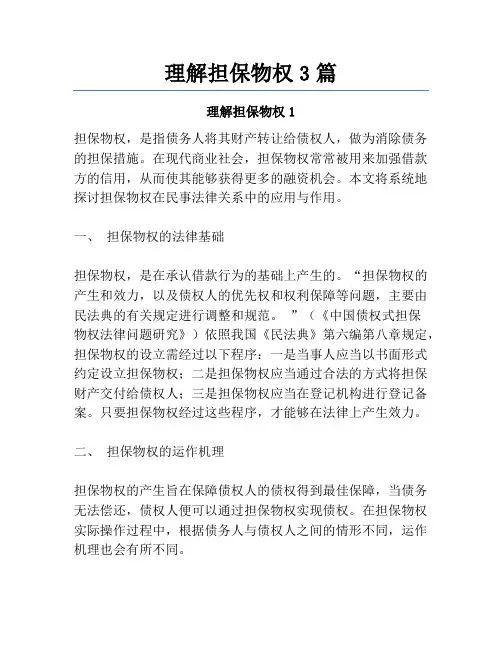 理解担保物权 3 篇

理解担保物权 1

担保物权，是指债务人将其财产转让给债权人，做为消除债务的担保措施。在现代商业社会，担保物权常常被用来加强借款方的信用，从而使其能够获得更多的融资机会。本文将系统地探讨担保物权在民事法律关系中的应用与作用。

一、 担保物权的法律基础

担保物权，是在承认借款行为的基础上产生的。“担保物权的产生和效力，以及债权人的优先权和权利保障等问题，主要由民法典的有关规定进行调整和规范。 ”（《中国债权式担保物权法律问题研究》）依照我国《民法典》第六编第八章规定，担保物权的设立需经过以下程序：一是当事人应当以书面形式约定设立担保物权；二是担保物权应当通过合法的方式将担保财产交付给债权人；三是担保物权应当在登记机构进行登记备案。只要担保物权经过这些程序，才能够在法律上产生效力。

二、 担保物权的运作机理

担保物权的产生旨在保障债权人的债权得到最佳保障，当债务无法偿还，债权人便可以通过担保物权实现债权。在担保物权实际操作过程中，根据债务人与债权人之间的情形不同，运作机理也会有所不同。